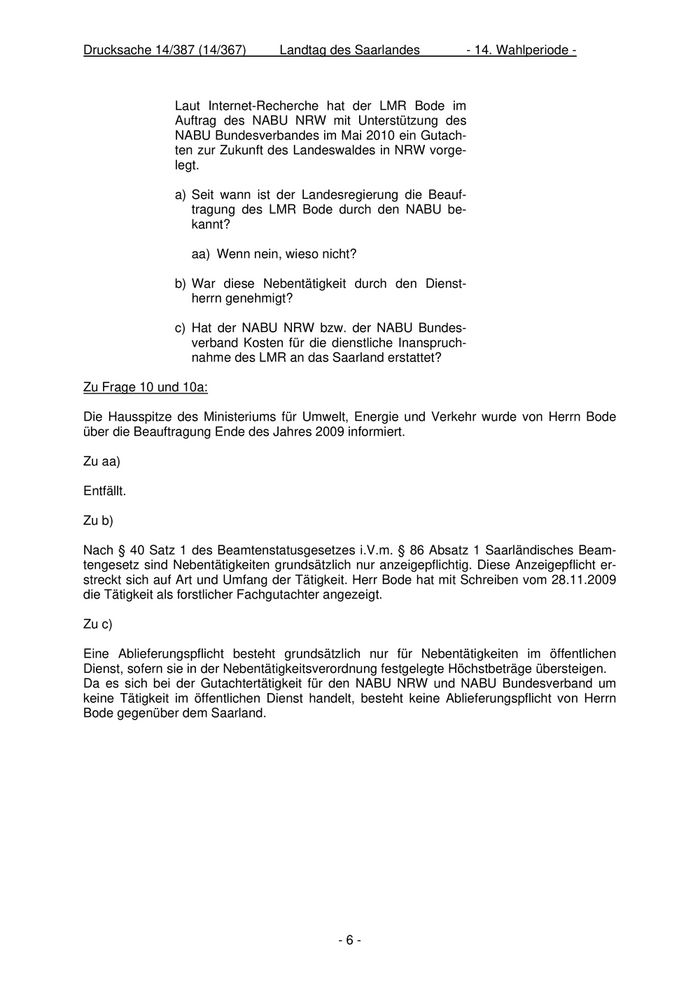 Drucksache 14/387 (14/367) Landtag des Saarlandes - 14. Wahlperiode -

Laut Internet-Recherche hat der LMR Bode im Auftrag des NABU NRW mit Unterstützung des NABU Bundesverbandes im Mai 2010 ein Gutachten zur Zukunft des Landeswaldes in NRW vorgelegt.

a) Seit wann ist der Landesregierung die Beauftragung des LMR Bode durch den NABU bekannt?

aa) Wenn nein, wieso nicht?

b) War diese Nebentätigkeit durch den Dienstherrn genehmigt?

c) Hat der NABU NRW bzw. der NABU Bundesverband Kosten für die dienstliche Inanspruchnahme des LMR an das Saarland erstattet?

Zu Frage 10 und 10a:

Die Hausspitze des Ministeriums für Umwelt, Energie und Verkehr wurde von Herrn Bode über die Beauftragung Ende des Jahres 2009 informiert.

Zu aa)

Entfällt.

Zu b)

Nach § 40 Satz 1 des Beamtenstatusgesetzes i.V.m. § 86 Absatz 1 Saarländisches Beamtengesetz sind Nebentätigkeiten grundsätzlich nur anzeigepflichtig. Diese Anzeigepflicht erstreckt sich auf Art und Umfang der Tätigkeit. Herr Bode hat mit Schreiben vom 28.11.2009 die Tätigkeit als forstlicher Fachgutachter angezeigt.

Zu c)

Eine Ablieferungspflicht besteht grundsätzlich nur für Nebentätigkeiten im öffentlichen Dienst, sofern sie in der Nebentätigkeitsverordnung festgelegte Höchstbeträge übersteigen.
Da es sich bei der Gutachtertätigkeit für den NABU NRW und NABU Bundesverband um keine Tätigkeit im öffentlichen Dienst handelt, besteht keine Ablieferungspflicht von Herrn Bode gegenüber dem Saarland.

- 6 -